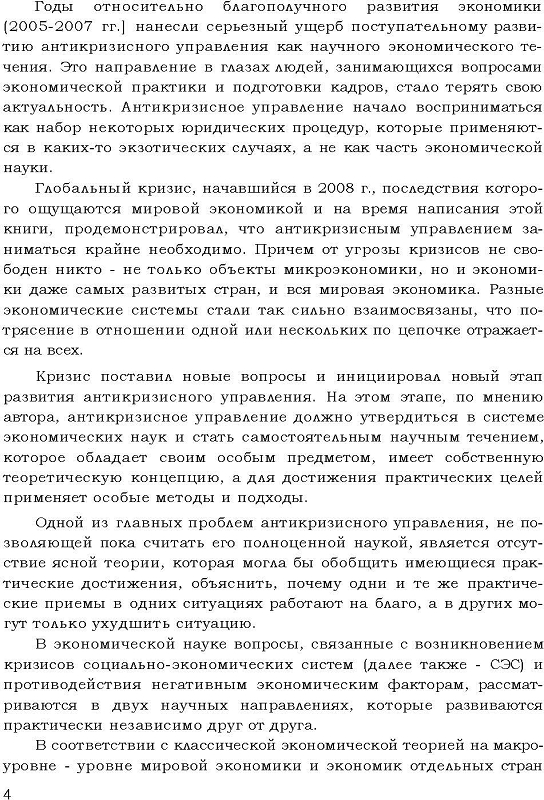 Годы относительно благополучного развития экономики (2005-2007 гг.) нанесли серьезный ущерб поступательному развитию антикризисного управления как научного экономического течения. Это направление в глазах людей, занимающихся вопросами экономической практики и подготовки кадров, стало терять свою актуальность. Антикризисное управление начало восприниматься как набор некоторых юридических процедур, которые применяются в каких-то экзотических случаях, а не как часть экономической науки.

Глобальный кризис, начавшийся в 2008 г., последствия которого ощущаются мировой экономикой и на время написания этой книги, продемонстрировал, что антикризисным управлением заниматься крайне необходимо. Причем от угрозы кризисов не свободен никто - не только объекты микроэкономики, но и экономики даже самых развитых стран, и вся мировая экономика. Разные экономические системы стали так сильно взаимосвязаны, что потрясение в отношении одной или нескольких по цепочке отражается на всех.

Кризис поставил новые вопросы и инициировал новый этап развития антикризисного управления. На этом этапе, по мнению автора, антикризисное управление должно утвердиться в системе экономических наук и стать самостоятельным научным течением, которое обладает своим особым предметом, имеет собственную теоретическую концепцию, а для достижения практических целей применяет особые методы и подходы.

Одной из главных проблем антикризисного управления, не позволяющей пока считать его полноценной наукой, является отсутствие ясной теории, которая могла бы обобщить имеющиеся практические достижения, объяснить, почему одни и те же практические приемы в одних ситуациях работают на благо, а в других могут только ухудшить ситуацию.

В экономической науке вопросы, связанные с возникновением кризисов социально-экономических систем (далее также - СЭС) и противодействия негативным экономическим факторам, рассматриваются в двух научных направлениях, которые развиваются практически независимо друг от друга.

В соответствии с классической экономической теорией на макроуровне - уровне мировой экономики и экономик отдельных стран

4